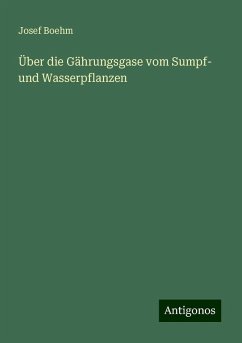 Josef Boehm

Über die Gährungsgase vom Sumpf- und Wasserpflanzen

Antigonos